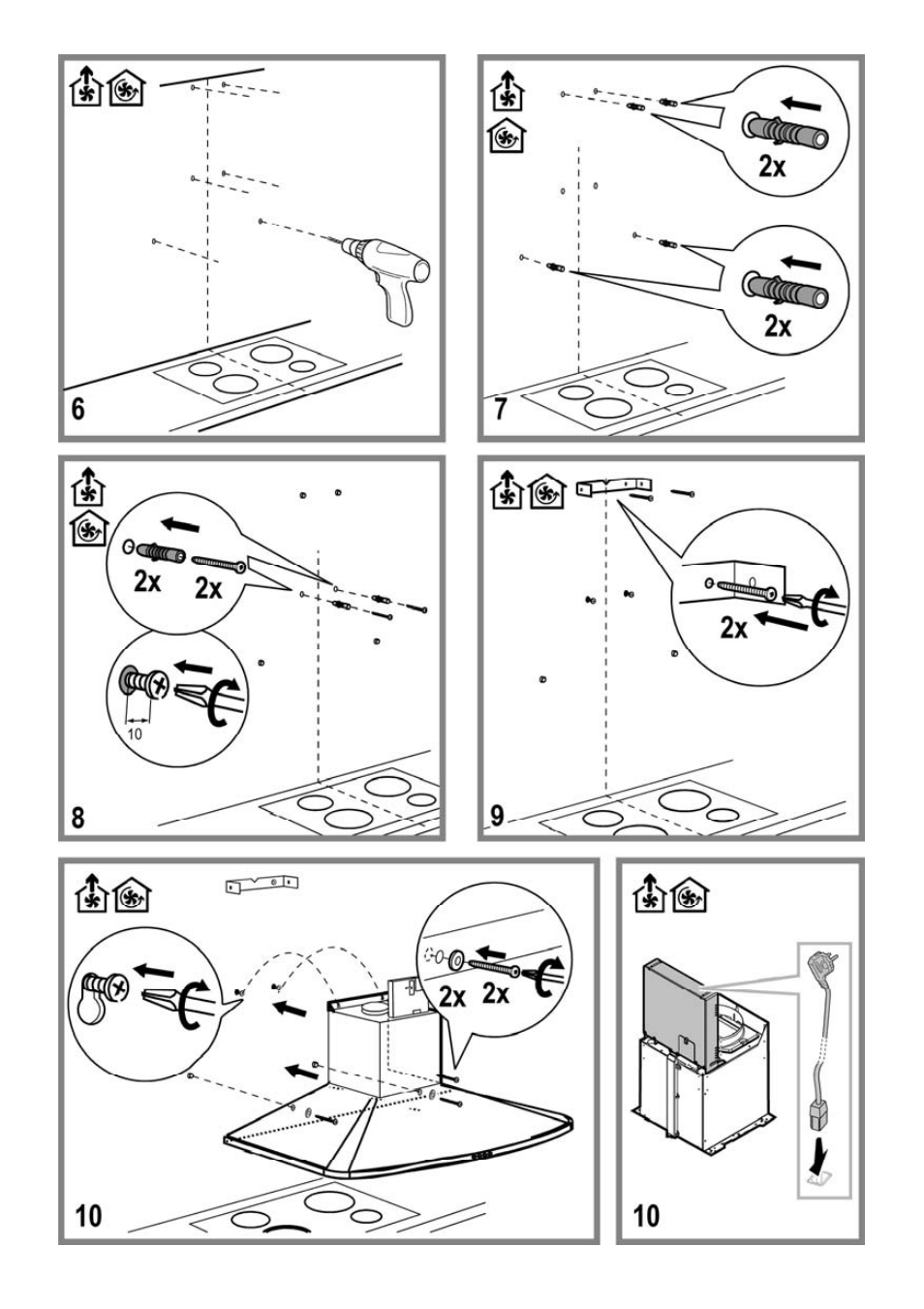 6

2x

2x

7

2x 2x

10

8

2x

9

2x 2x

10

10